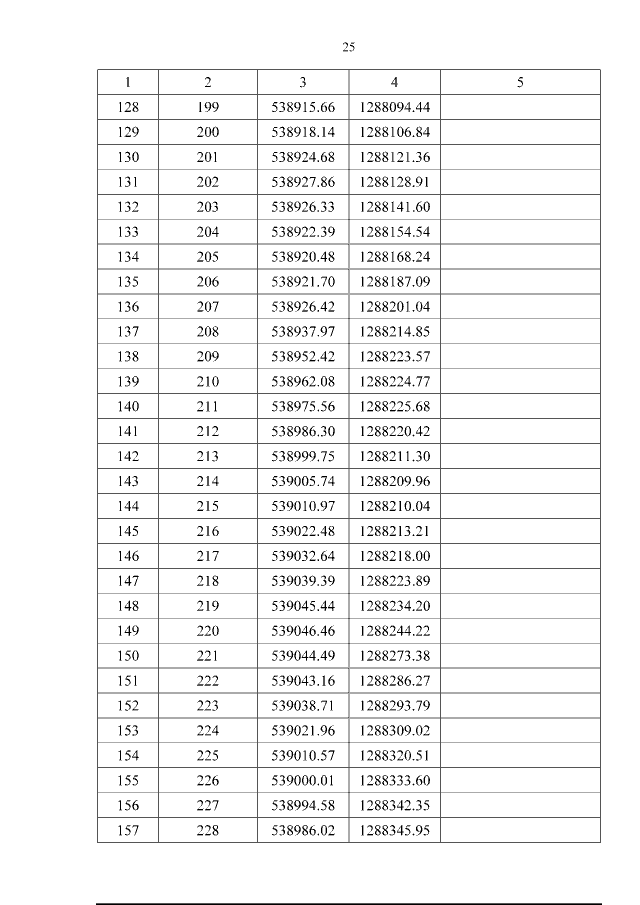 25

| 1 | 2 | 3 | 4 | 5 |
|---|---|---|---|---|
| 128 | 199 | 538915.66 | 1288094.44 | |
| 129 | 200 | 538918.14 | 1288106.84 | |
| 130 | 201 | 538924.68 | 1288121.36 | |
| 131 | 202 | 538927.86 | 1288128.91 | |
| 132 | 203 | 538926.33 | 1288141.60 | |
| 133 | 204 | 538922.39 | 1288154.54 | |
| 134 | 205 | 538920.48 | 1288168.24 | |
| 135 | 206 | 538921.70 | 1288187.09 | |
| 136 | 207 | 538926.42 | 1288201.04 | |
| 137 | 208 | 538937.97 | 1288214.85 | |
| 138 | 209 | 538952.42 | 1288223.57 | |
| 139 | 210 | 538962.08 | 1288224.77 | |
| 140 | 211 | 538975.56 | 1288225.68 | |
| 141 | 212 | 538986.30 | 1288220.42 | |
| 142 | 213 | 538999.75 | 1288211.30 | |
| 143 | 214 | 539005.74 | 1288209.96 | |
| 144 | 215 | 539010.97 | 1288210.04 | |
| 145 | 216 | 539022.48 | 1288213.21 | |
| 146 | 217 | 539032.64 | 1288218.00 | |
| 147 | 218 | 539039.39 | 1288223.89 | |
| 148 | 219 | 539045.44 | 1288234.20 | |
| 149 | 220 | 539046.46 | 1288244.22 | |
| 150 | 221 | 539044.49 | 1288273.38 | |
| 151 | 222 | 539043.16 | 1288286.27 | |
| 152 | 223 | 539038.71 | 1288293.79 | |
| 153 | 224 | 539021.96 | 1288309.02 | |
| 154 | 225 | 539010.57 | 1288320.51 | |
| 155 | 226 | 539000.01 | 1288333.60 | |
| 156 | 227 | 538994.58 | 1288342.35 | |
| 157 | 228 | 538986.02 | 1288345.95 | |